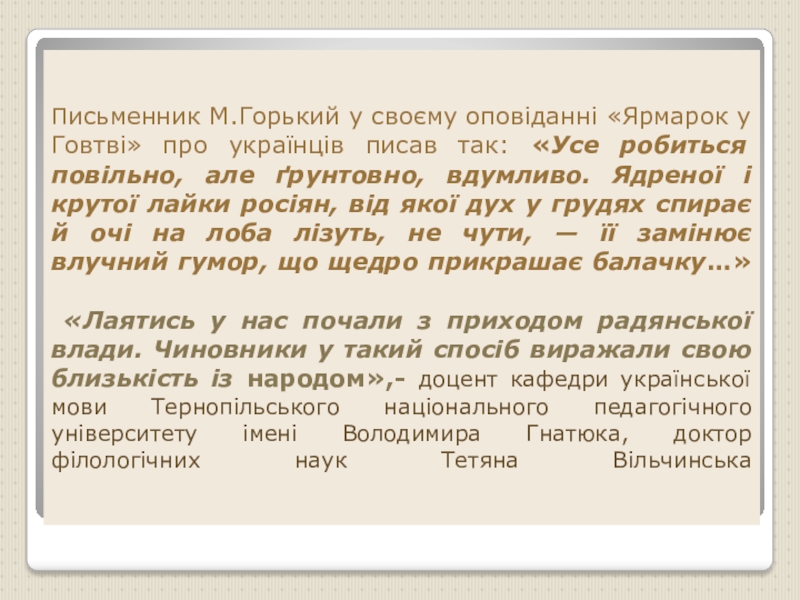 Письменник М.Горький у своєму оповіданні «Ярмарок у Говтві» про українців писав так: «Усе робиться повільно, але ґрунтовно, вдумливо. Ядреної і крутої лайки росіян, від якої дух у грудях спирає й очі на лоба лізуть, не чути, — її замінює влучний гумор, що щедро прикрашає балачку…»

«Лаятись у нас почали з приходом радянської влади. Чиновники у такий спосіб виражали свою близькість із народом»,- доцент кафедри української мови Тернопільського національного педагогічного університету імені Володимира Гнатюка, доктор філологічних наук Тетяна Вільчинська